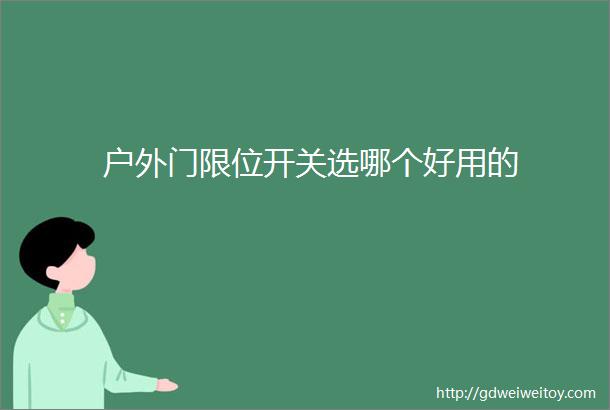 户外门限位开关选哪个好用的

http://gdweiweitoy.com